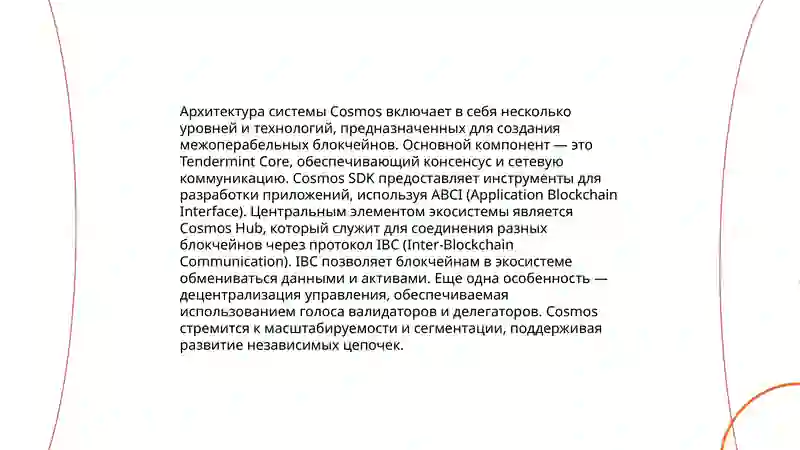 Архитектура системы Cosmos включает в себя несколько уровней и технологий, предназначенных для создания межоперабельных блокчейнов. Основной компонент — это Tendermint Core, обеспечивающий консенсус и сетевую коммуникацию. Cosmos SDK предоставляет инструменты для разработки приложений, используя ABCI (Application Blockchain Interface). Центральным элементом экосистемы является Cosmos Hub, который служит для соединения разных блокчейнов через протокол IBC (Inter-Blockchain Communication). IBC позволяет блокчейнам в экосистеме обмениваться данными и активами. Еще одна особенность — децентрализация управления, обеспечиваемая использованием голоса валидаторов и делегаторов. Cosmos стремится к масштабируемости и сегментации, поддерживая развитие независимых цепочек.